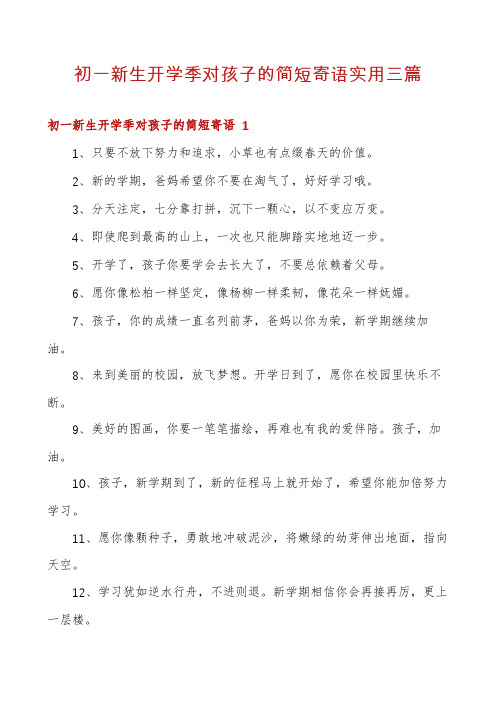 初一新生开学季对孩子的简短寄语实用三篇

初一新生开学季对孩子的简短寄语 1

1、只要不放下努力和追求，小草也有点缀春天的价值。

2、新的学期，爸妈希望你不要在淘气了，好好学习哦。

3、分天注定，七分靠打拼，沉下一颗心，以不变应万变。

4、即使爬到最高的山上，一次也只能脚踏实地地迈一步。

5、开学了，孩子你要学会去长大了，不要总依赖着父母。

6、愿你像松柏一样坚定，像杨柳一样柔韧，像花朵一样妩媚。

7、孩子，你的成绩一直名列前茅，爸妈以你为荣，新学期继续加油。

8、来到美丽的校园，放飞梦想。开学日到了，愿你在校园里快乐不断。

9、美好的图画，你要一笔笔描绘，再难也有我的爱伴陪。孩子，加油。

10、孩子，新学期到了，新的征程马上就开始了，希望你能加倍努力学习。

11、愿你像颗种子，勇敢地冲破泥沙，将嫩绿的幼芽伸出地面，指向天空。

12、学习犹如逆水行舟，不进则退。新学期相信你会再接再厉，更上一层楼。